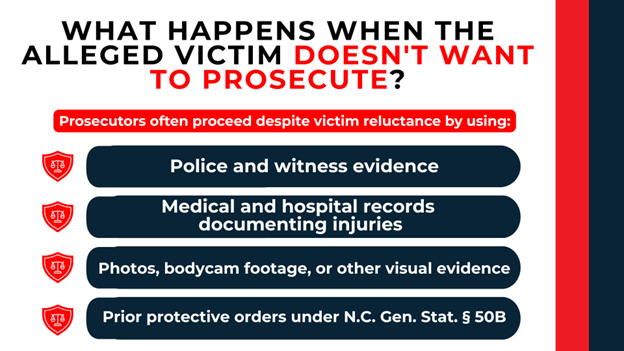 WHAT HAPPENS WHEN THE ALLEGED VICTIM DOESN'T WANT TO PROSECUTE?

Prosecutors often proceed despite victim reluctance by using:

Police and witness evidence

Medical and hospital records documenting injuries

Photos, bodycam footage, or other visual evidence

Prior protective orders under N.C. Gen. Stat. § 50B